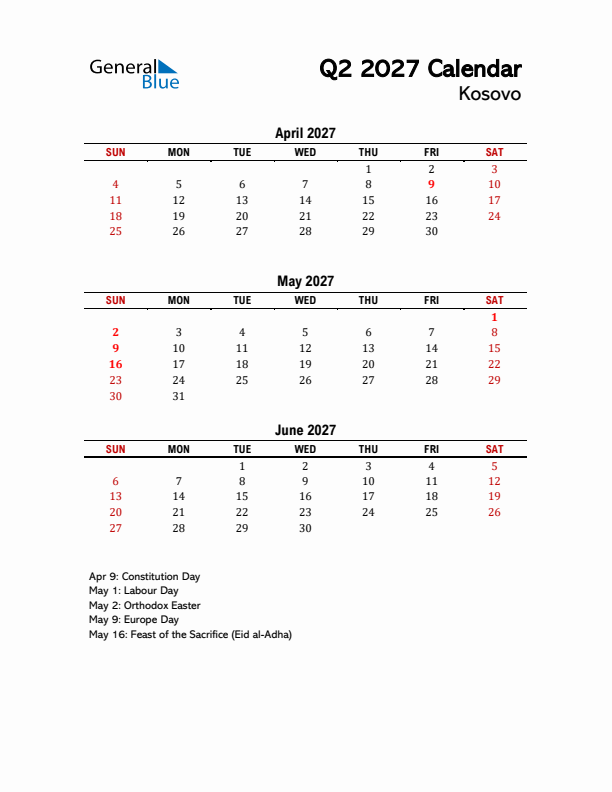 General Blue

Q2 2027 Calendar
Kosovo

April 2027

| SUN | MON | TUE | WED | THU | FRI | SAT |
|---|---|---|---|---|---|---|
| | | | | 1 | 2 | 3 |
| 4 | 5 | 6 | 7 | 8 | 9 | 10 |
| 11 | 12 | 13 | 14 | 15 | 16 | 17 |
| 18 | 19 | 20 | 21 | 22 | 23 | 24 |
| 25 | 26 | 27 | 28 | 29 | 30 | |

May 2027

| SUN | MON | TUE | WED | THU | FRI | SAT |
|---|---|---|---|---|---|---|
| | | | | | | 1 |
| 2 | 3 | 4 | 5 | 6 | 7 | 8 |
| 9 | 10 | 11 | 12 | 13 | 14 | 15 |
| 16 | 17 | 18 | 19 | 20 | 21 | 22 |
| 23 | 24 | 25 | 26 | 27 | 28 | 29 |
| 30 | 31 | | | | | |

June 2027

| SUN | MON | TUE | WED | THU | FRI | SAT |
|---|---|---|---|---|---|---|
| | | 1 | 2 | 3 | 4 | 5 |
| 6 | 7 | 8 | 9 | 10 | 11 | 12 |
| 13 | 14 | 15 | 16 | 17 | 18 | 19 |
| 20 | 21 | 22 | 23 | 24 | 25 | 26 |
| 27 | 28 | 29 | 30 | | | |

Apr 9: Constitution Day
May 1: Labour Day
May 2: Orthodox Easter
May 9: Europe Day
May 16: Feast of the Sacrifice (Eid al-Adha)